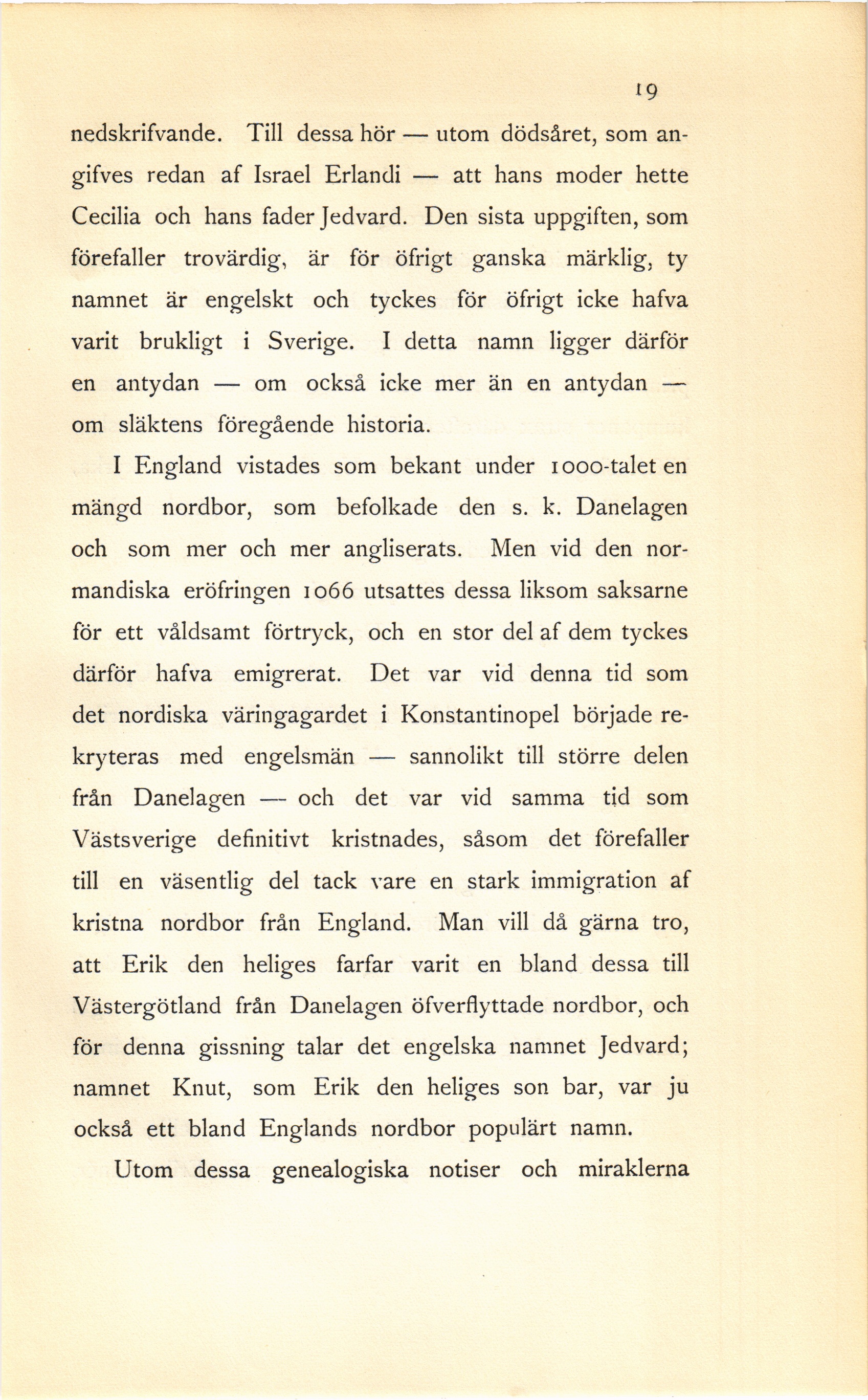 19

nedskrifvande. Till dessa hör — utom dödsåret, som angifves redan af Israel Erlandi — att hans moder hette Cecilia och hans fader Jedvard. Den sista uppgiften, som förefaller trovärdig, är för öfrigt ganska märklig, ty namnet är engelskt och tyckes för öfrigt icke hafva varit brukligt i Sverige. I detta namn ligger därför en antydan — om också icke mer än en antydan — om släktens föregående historia.

I England vistades som bekant under 1000-talet en mängd nordbor, som befolkade den s. k. Danelagen och som mer och mer angliserats. Men vid den normandiska eröfringen 1066 utsattes dessa liksom saksarne för ett våldsamt förtryck, och en stor del af dem tyckes därför hafva emigrerat. Det var vid denna tid som det nordiska väringagardet i Konstantinopel började rekryteras med engelsmän — sannolikt till större delen från Danelagen — och det var vid samma tid som Västsverige definitivt kristnades, såsom det förefaller till en väsentlig del tack vare en stark immigration af kristna nordbor från England. Man vill då gärna tro, att Erik den heliges farfar varit en bland dessa till Västergötland från Danelagen öfverflyttade nordbor, och för denna gissning talar det engelska namnet Jedvard; namnet Knut, som Erik den heliges son bar, var ju också ett bland Englands nordbor populärt namn.

Utom dessa genealogiska notiser och miraklerna